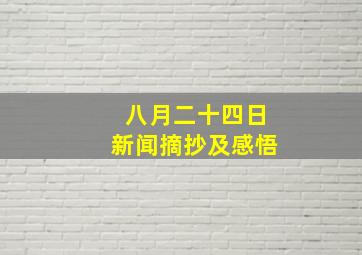 八月二十四日
新闻摘抄及感悟